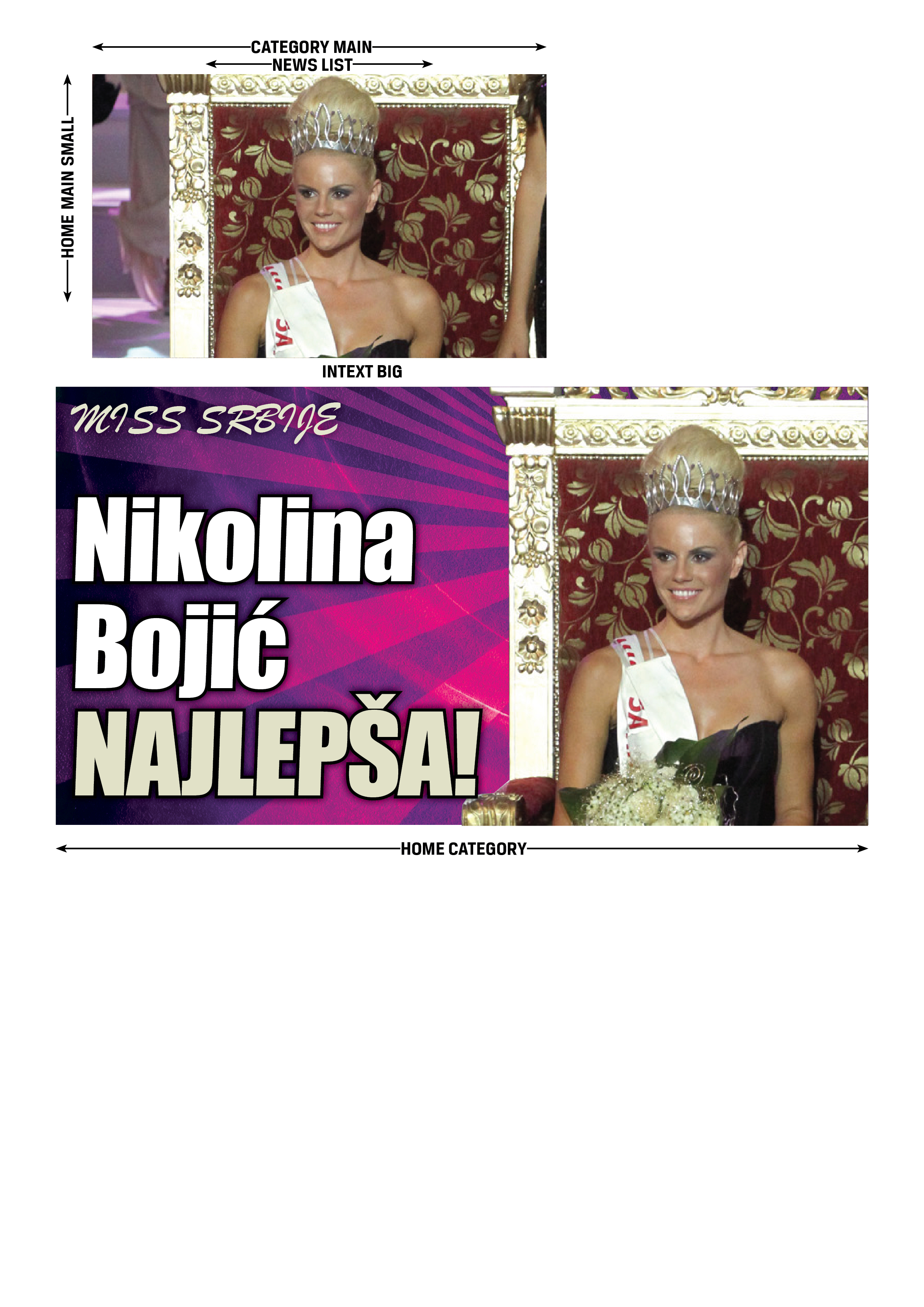 CATEGORY MAIN
NEWS LIST
HOME MAIN SMALL
INTEXT BIG
MISS SRBIJE
Nikolina Bojić
NAJLEPŠA!
HOME CATEGORY